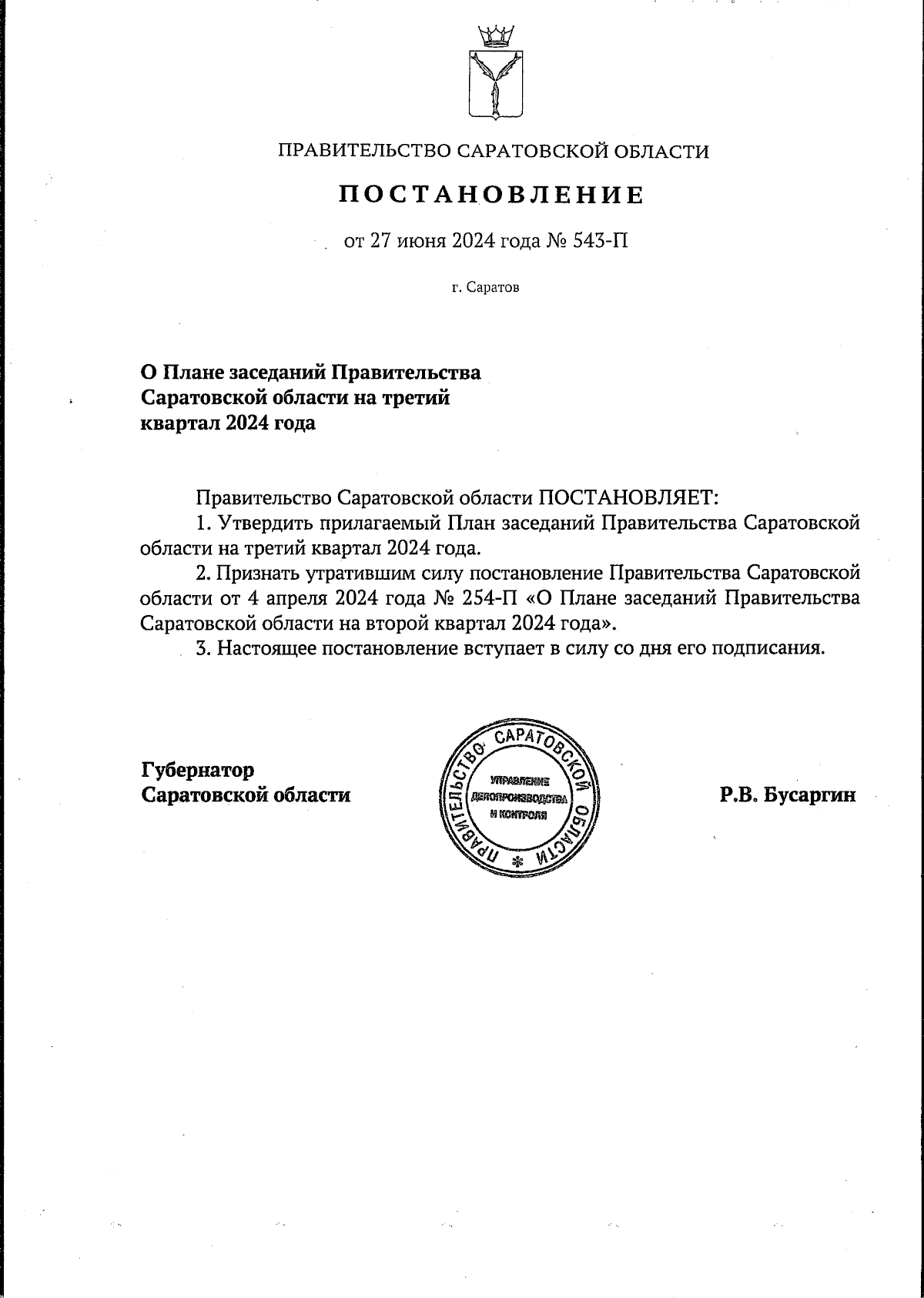 ПРАВИТЕЛЬСТВО САРАТОВСКОЙ ОБЛАСТИ

ПОСТАНОВЛЕНИЕ

от 27 июня 2024 года № 543-П

г. Саратов

О Плане заседаний Правительства Саратовской области на третий квартал 2024 года

Правительство Саратовской области ПОСТАНОВЛЯЕТ:

1. Утвердить прилагаемый План заседаний Правительства Саратовской области на третий квартал 2024 года.

2. Признать утратившим силу постановление Правительства Саратовской области от 4 апреля 2024 года № 254-П «О Плане заседаний Правительства Саратовской области на второй квартал 2024 года».

3. Настоящее постановление вступает в силу со дня его подписания.

Губернатор Саратовской области

ПРАВИТЕЛЬСТВО САРАТОВСКОЙ ОБЛАСТИ
УПРАВЛЕНИЕ ДЕЛОПРОИЗВОДСТВА И КОНТРОЛЯ

Р.В. Бусаргин